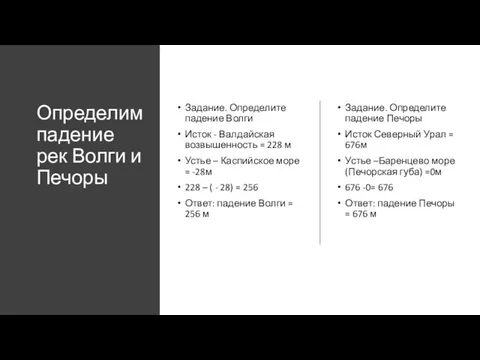 Определим падение рек Волги и Печоры

• Задание. Определите падение Волги
• Исток - Валдайская возвышенность = 228 м
• Устье – Каспийское море = -28м
• 228 – ( - 28) = 256
• Ответ: падение Волги = 256 м

• Задание. Определите падение Печоры
• Исток Северный Урал = 676м
• Устье –Баренцево море (Печорская губа) =0м
• 676 -0= 676
• Ответ: падение Печоры = 676 м